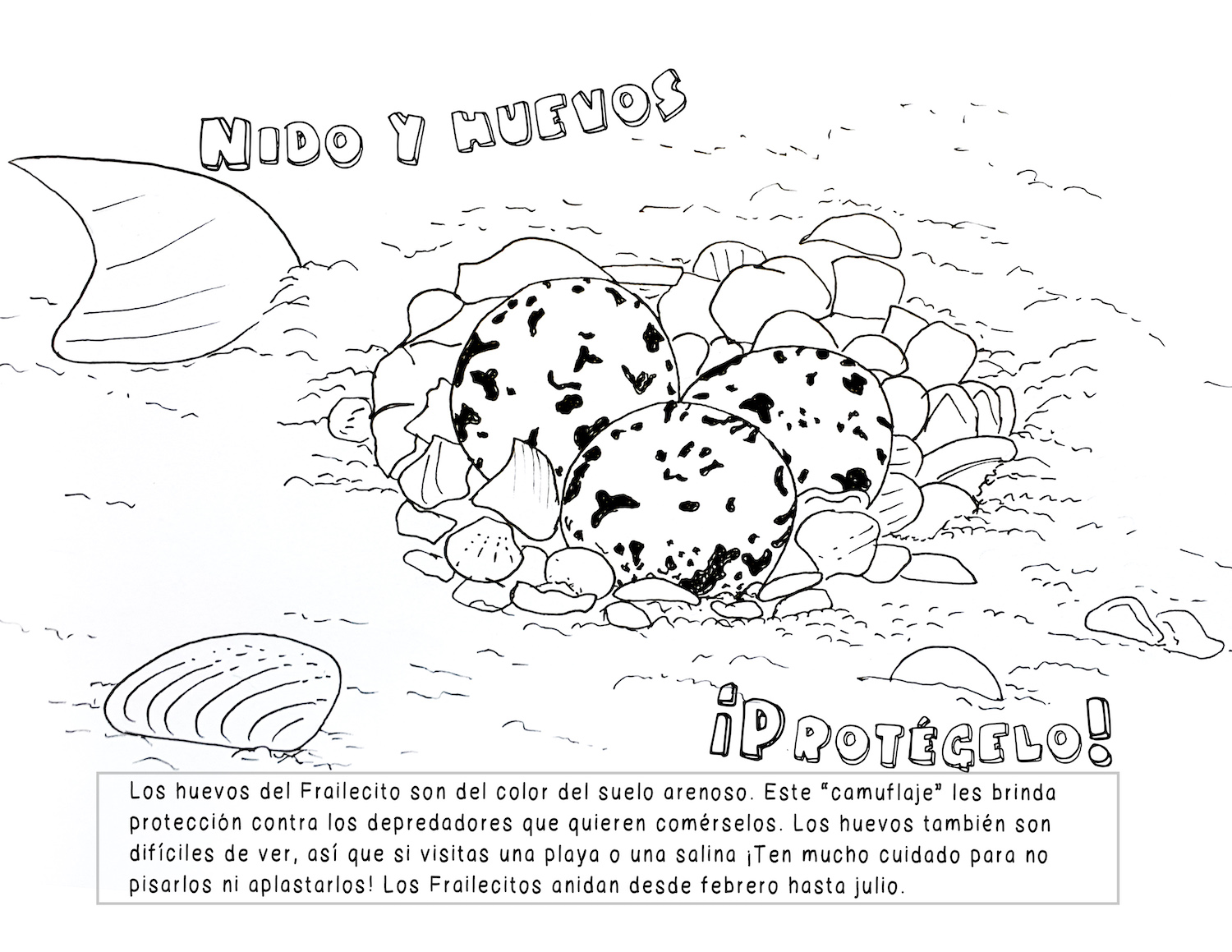 NIDO Y HUEVOS

¡PROTÉGELO!

Los huevos del Frailecito son del color del suelo arenoso. Este "camuflaje" les brinda protección contra los depredadores que quieren comérselos. Los huevos también son difíciles de ver, así que si visitas una playa o una salina ¡Ten mucho cuidado para no pisarlos ni aplastarlos! Los Frailecitos anidan desde febrero hasta julio.